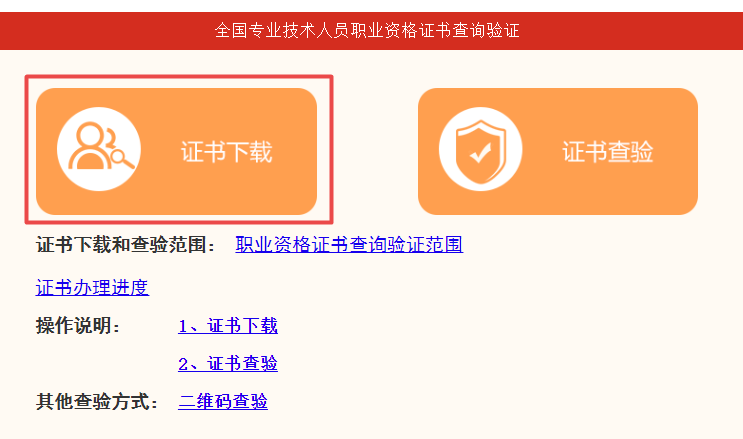 全国专业技术人员职业资格证书查询验证

证书下载

证书查验

证书下载和查验范围： 职业资格证书查询验证范围

证书办理进度

操作说明： 1、证书下载

2、证书查验

其他查验方式： 二维码查验